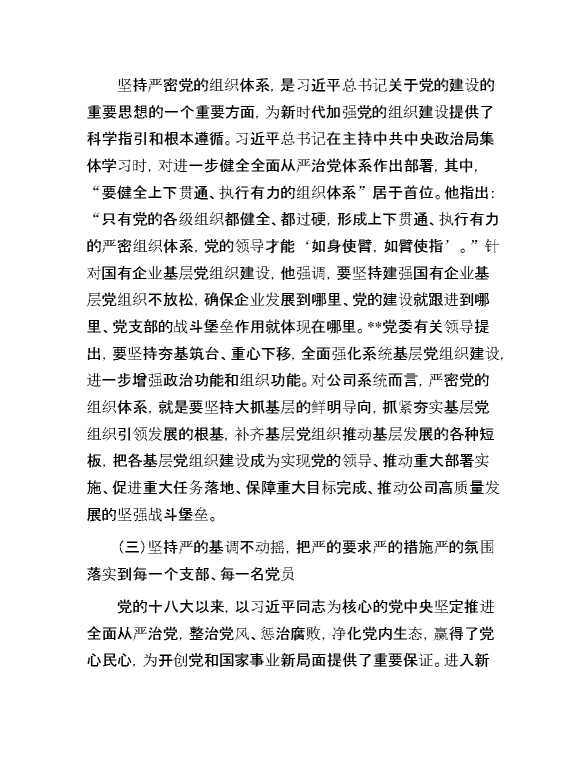 坚持严密党的组织体系，是习近平总书记关于党的建设的重要思想的一个重要方面，为新时代加强党的组织建设提供了科学指引和根本遵循。习近平总书记在主持中共中央政治局集体学习时，对进一步健全全面从严治党体系作出部署，其中，“要健全上下贯通、执行有力的组织体系”居于首位。他指出：“只有党的各级组织都健全、都过硬，形成上下贯通、执行有力的严密组织体系，党的领导才能‘如身使臂，如臂使指’。”针对国有企业基层党组织建设，他强调，要坚持建强国有企业基层党组织不放松，确保企业发展到哪里、党的建设就跟进到哪里、党支部的战斗堡垒作用就体现在哪里。**党委有关领导提出，要坚持夯基筑台、重心下移，全面强化系统基层党组织建设，进一步增强政治功能和组织功能。对公司系统而言，严密党的组织体系，就是要坚持大抓基层的鲜明导向，抓紧夯实基层党组织引领发展的根基，补齐基层党组织推动基层发展的各种短板，把各基层党组织建设成为实现党的领导、推动重大部署实施、促进重大任务落地、保障重大目标完成、推动公司高质量发展的坚强战斗堡垒。

（三）坚持严的基调不动摇，把严的要求严的措施严的氛围落实到每一个支部、每一名党员

党的十八大以来，以习近平同志为核心的党中央坚定推进全面从严治党，整治党风、惩治腐败，净化党内生态，赢得了党心民心，为开创党和国家事业新局面提供了重要保证。进入新